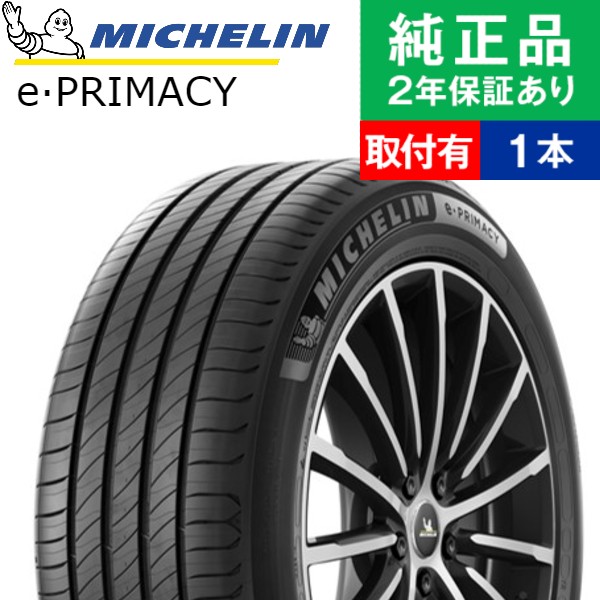 MICHELIN
e·PRIMACY

純正品
2年保証あり

取付有
1本

MICHELIN
e·PRIMACY